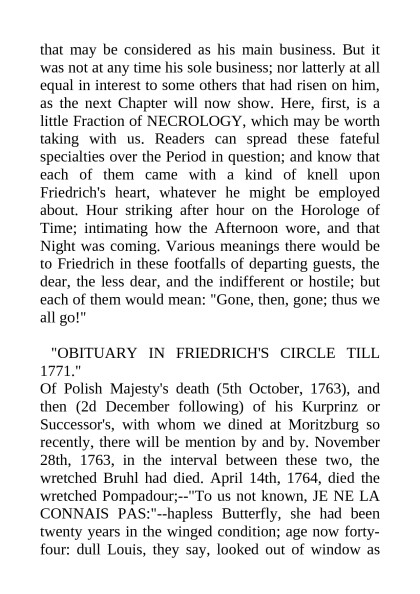 that may be considered as his main business. But it was not at any time his sole business; nor latterly at all equal in interest to some others that had risen on him, as the next Chapter will now show. Here, first, is a little Fraction of NECROLOGY, which may be worth taking with us. Readers can spread these fateful specialties over the Period in question; and know that each of them came with a kind of knell upon Friedrich's heart, whatever he might be employed about. Hour striking after hour on the Horologe of Time; intimating how the Afternoon wore, and that Night was coming. Various meanings there would be to Friedrich in these footfalls of departing guests, the dear, the less dear, and the indifferent or hostile; but each of them would mean: "Gone, then, gone; thus we all go!"

"OBITUARY IN FRIEDRICH'S CIRCLE TILL 1771."
Of Polish Majesty's death (5th October, 1763), and then (2d December following) of his Kurprinz or Successor's, with whom we dined at Moritzburg so recently, there will be mention by and by. November 28th, 1763, in the interval between these two, the wretched Bruhl had died. April 14th, 1764, died the wretched Pompadour;--"To us not known, JE NE LA CONNAIS PAS:"--hapless Butterfly, she had been twenty years in the winged condition; age now forty-four: dull Louis, they say, looked out of window as